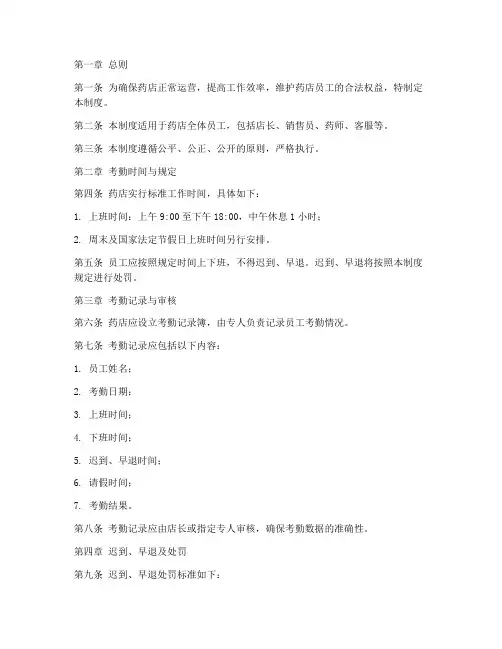 第一章 总则

第一条 为确保药店正常运营，提高工作效率，维护药店员工的合法权益，特制定本制度。

第二条 本制度适用于药店全体员工，包括店长、销售员、药师、客服等。

第三条 本制度遵循公平、公正、公开的原则，严格执行。

第二章 考勤时间与规定

第四条 药店实行标准工作时间，具体如下：

1. 上班时间：上午 9:00 至下午 18:00，中午休息 1 小时；

2. 周末及国家法定节假日上班时间另行安排。

第五条 员工应按照规定时间上下班，不得迟到、早退。迟到、早退将按照本制度规定进行处罚。

第三章 考勤记录与审核

第六条 药店应设立考勤记录簿，由专人负责记录员工考勤情况。

第七条 考勤记录应包括以下内容：

1. 员工姓名；

2. 考勤日期；

3. 上班时间；

4. 下班时间；

5. 迟到、早退时间；

6. 请假时间；

7. 考勤结果。

第八条 考勤记录应由店长或指定专人审核，确保考勤数据的准确性。

第四章 迟到、早退及处罚

第九条 迟到、早退处罚标准如下：